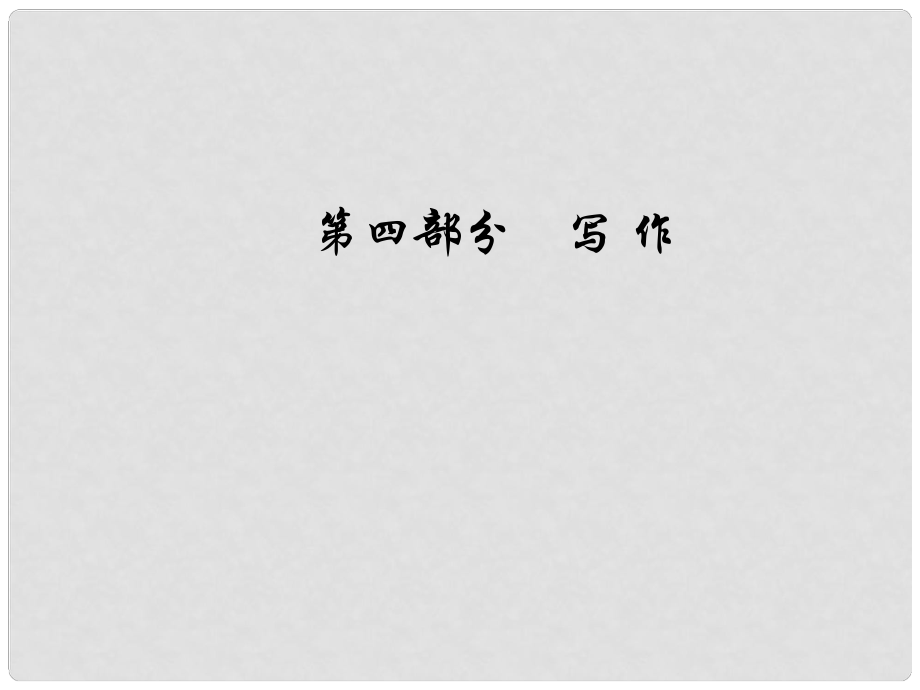 第四部分　写 作